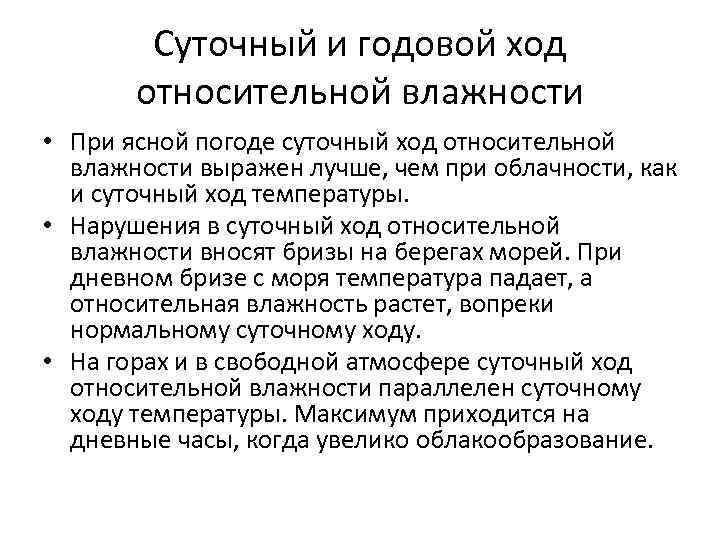 Суточный и годовой ход относительной влажности

• При ясной погоде суточный ход относительной влажности выражен лучше, чем при облачности, как и суточный ход температуры.

• Нарушения в суточный ход относительной влажности вносят бризы на берегах морей. При дневном бризе с моря температура падает, а относительная влажность растет, вопреки нормальному суточному ходу.

• На горах и в свободной атмосфере суточный ход относительной влажности параллелен суточному ходу температуры. Максимум приходится на дневные часы, когда увелико облакообразование.